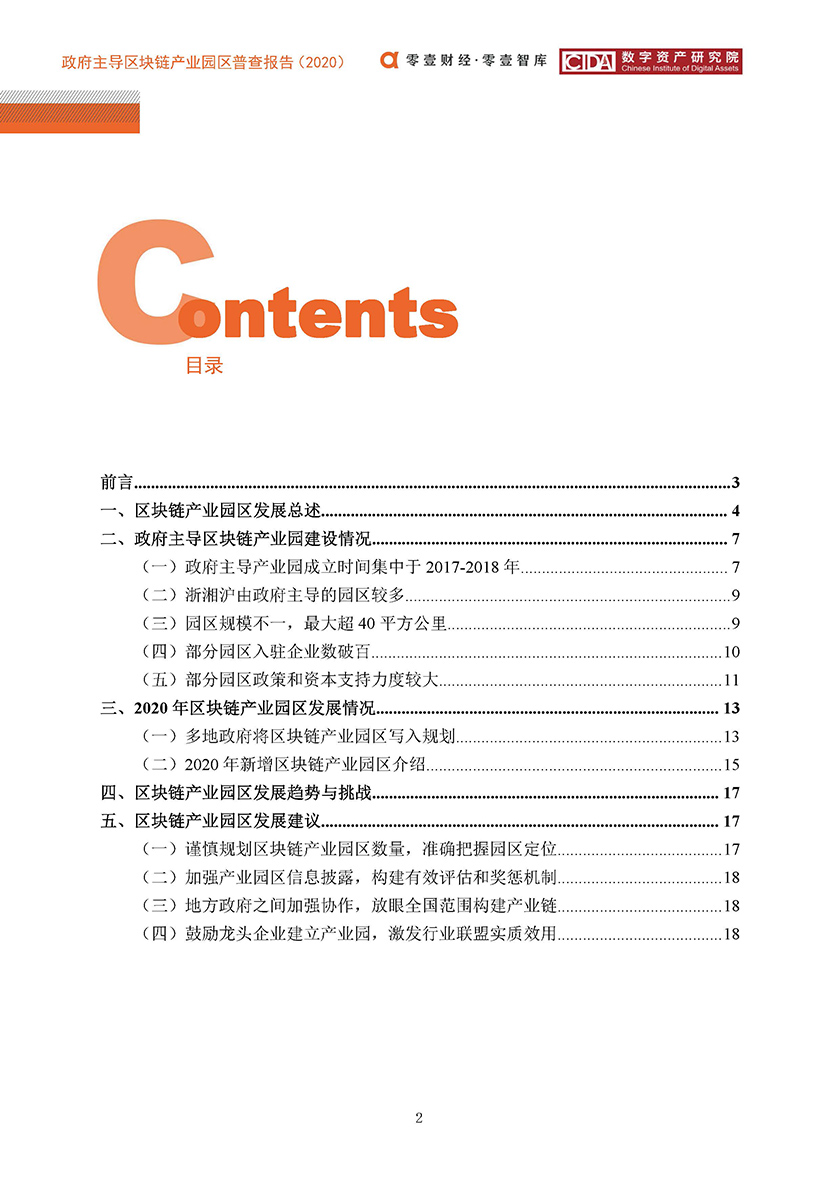 政府主导区块链产业园区普查报告（2020）

零壹财经·零壹智库

CIDA 数字资产研究院 Chinese Institute of Digital Assets

Contents

目录

前言......3
一、区块链产业园区发展总述......4
二、政府主导区块链产业园建设情况......7
（一）政府主导产业园成立时间集中于 2017-2018 年......7
（二）浙湘沪由政府主导的园区较多......9
（三）园区规模不一，最大超 40 平方公里......9
（四）部分园区入驻企业数破百......10
（五）部分园区政策和资本支持力度较大......11
三、2020 年区块链产业园区发展情况......13
（一）多地政府将区块链产业园区写入规划......13
（二）2020 年新增区块链产业园区介绍......15
四、区块链产业园区发展趋势与挑战......17
五、区块链产业园区发展建议......17
（一）谨慎规划区块链产业园区数量，准确把握园区定位......17
（二）加强产业园区信息披露，构建有效评估和奖惩机制......18
（三）地方政府之间加强协作，放眼全国范围构建产业链......18
（四）鼓励龙头企业建立产业园，激发行业联盟实质效用......18

2